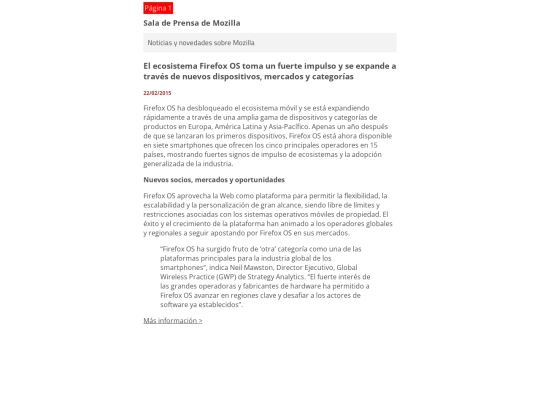 Página 1

Sala de Prensa de Mozilla

Noticias y novedades sobre Mozilla

El ecosistema Firefox OS toma un fuerte impulso y se expande a través de nuevos dispositivos, mercados y categorías

22/02/2015

Firefox OS ha desbloqueado el ecosistema móvil y se está expandiendo rápidamente a través de una amplia gama de dispositivos y categorías de productos en Europa, América Latina y Asia-Pacífico. Apenas un año después de que se lanzaran los primeros dispositivos, Firefox OS está ahora disponible en siete smartphones que ofrecen los cinco principales operadores en 15 países, mostrando fuertes signos de impulso de ecosistemas y la adopción generalizada de la industria.

Nuevos socios, mercados y oportunidades

Firefox OS aprovecha la Web como plataforma para permitir la flexibilidad, la escalabilidad y la personalización de gran alcance, siendo libre de límites y restricciones asociadas con los sistemas operativos móviles de propiedad. El éxito y el crecimiento de la plataforma han animado a los operadores globales y regionales a seguir apostando por Firefox OS en sus mercados.

"Firefox OS ha surgido fruto de 'otra' categoría como una de las plataformas principales para la industria global de los smartphones", indica Neil Mawston, Director Ejecutivo, Global Wireless Practice (GWP) de Strategy Analytics. "El fuerte interés de las grandes operadoras y fabricantes de hardware ha permitido a Firefox OS avanzar en regiones clave y desafiar a los actores de software ya establecidos".

Más información >